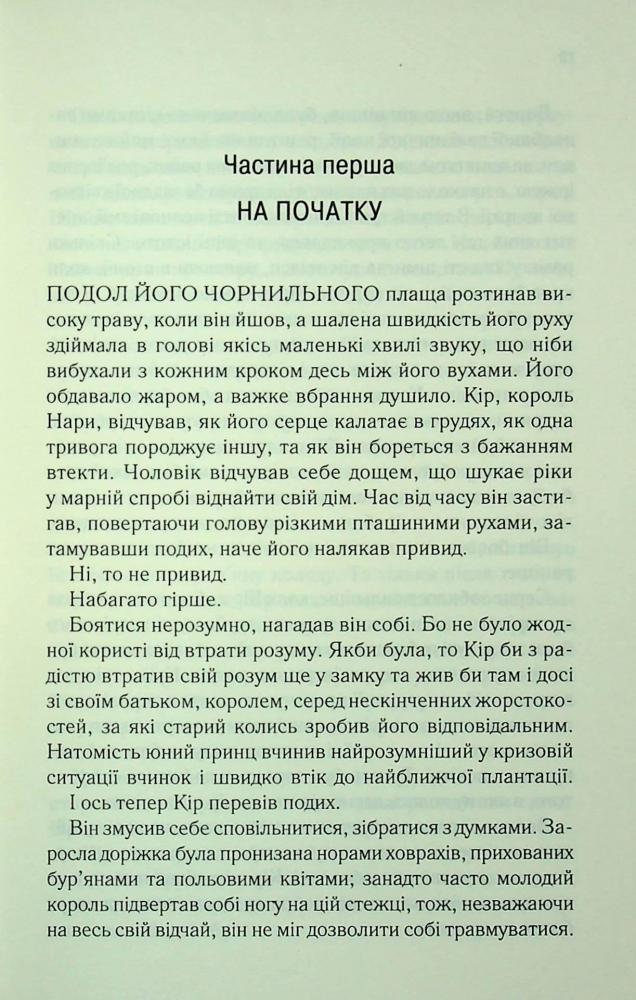 Частина перша

НА ПОЧАТКУ

ПОДОЛ ЙОГО ЧОРНИЛЬНОГО плаща розтинав високу траву, коли він йшов, а шалена швидкість його руху здіймала в голові якісь маленькі хвилі звуку, що ніби вибухали з кожним кроком десь між його вухами. Його обдавало жаром, а важке вбрання душило. Кір, король Нари, відчував, як його серце калатає в грудях, як одна тривога породжує іншу, та як він бореться з бажанням втекти. Чоловік відчував себе дощем, що шукає ріки у марній спробі віднайти свій дім. Час від часу він застигав, повертаючи голову різкими пташиними рухами, затамувавши подих, наче його налякав привид.

Ні, то не привид.

Набагато гірше.

Боятися нерозумно, нагадав він собі. Бо не було жодної користі від втрати розуму. Якби була, то Кір би з радістю втратив свій розум ще у замку та жив би там і досі зі своїм батьком, королем, серед нескінченних жорстокостей, за які старий колись зробив його відповідальним. Натомість юний принц вчинив найрозумніший у кризовій ситуації вчинок і швидко втік до найближчої плантації.

І ось тепер Кір перевів подих.

Він змусив себе сповільнитися, зібратися з думками. Заросла доріжка була пронизана норами ховрахів, прихованих бур'янами та польовими квітами; занадто часто молодий король підвертав собі ногу на цій стежці, тож, незважаючи на весь свій відчай, він не міг дозволити собі травмуватися.